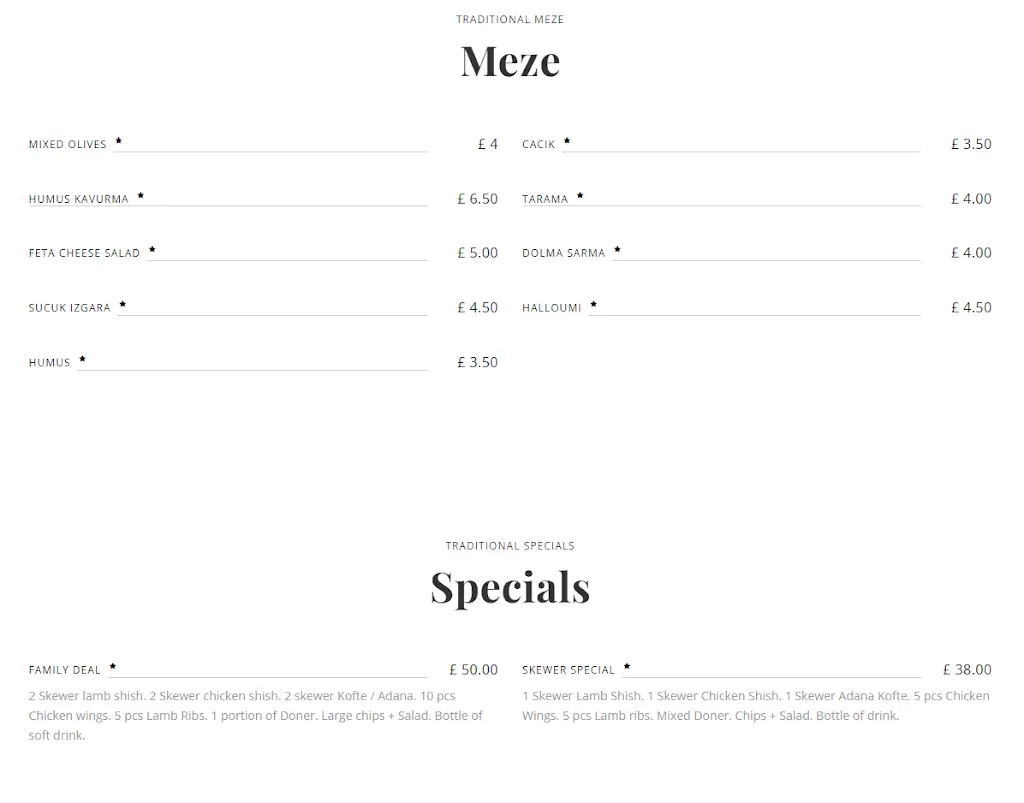 TRADITIONAL MEZE

Meze

MIXED OLIVES * £ 4

HUMUS KAVURMA * £ 6.50

FETA CHEESE SALAD * £ 5.00

SUCUK IZGARA * £ 4.50

HUMUS * £ 3.50

CACIK * £ 3.50

TARAMA * £ 4.00

DOLMA SARMA * £ 4.00

HALLOUMI * £ 4.50

TRADITIONAL SPECIALS

Specials

FAMILY DEAL * £ 50.00

2 Skewer lamb shish. 2 Skewer chicken shish. 2 skewer Kofte / Adana. 10 pcs Chicken wings. 5 pcs Lamb Ribs. 1 portion of Doner. Large chips + Salad. Bottle of soft drink.

SKEWER SPECIAL * £ 38.00

1 Skewer Lamb Shish. 1 Skewer Chicken Shish. 1 Skewer Adana Kofte. 5 pcs Chicken Wings. 5 pcs Lamb ribs. Mixed Doner. Chips + Salad. Bottle of drink.